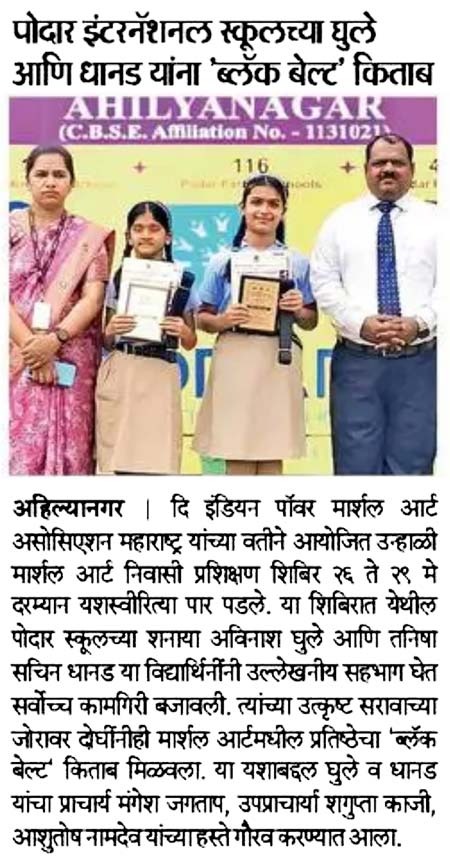 पोदार इंटरनॅशनल स्कूलच्या घुले आणि धानड यांना 'ब्लॅक बेल्ट' किताब

AHILYANAGAR
(C.B.S.E. Affiliation No. - 1131021)

116

अहिल्यानगर । दि इंडियन पॉवर मार्शल आर्ट असोसिएशन महाराष्ट्र यांच्या वतीने आयोजित उन्हाळी मार्शल आर्ट निवासी प्रशिक्षण शिबिर २६ ते २९ मे दरम्यान यशस्वीरित्या पार पडले. या शिबिरात येथील पोदार स्कूलच्या शनाया अविनाश घुले आणि तनिषा सचिन धानड या विद्यार्थिनींनी उल्लेखनीय सहभाग घेत सर्वोच्च कामगिरी बजावली. त्यांच्या उत्कृष्ट सरावाच्या जोरावर दोघींनीही मार्शल आर्टमधील प्रतिष्ठेचा 'ब्लॅक बेल्ट' किताब मिळवला. या यशाबद्दल घुले व धानड यांचा प्राचार्य मंगेश जगताप, उपप्राचार्या शगुप्ता काजी, आशुतोष नामदेव यांच्या हस्ते गौरव करण्यात आला.